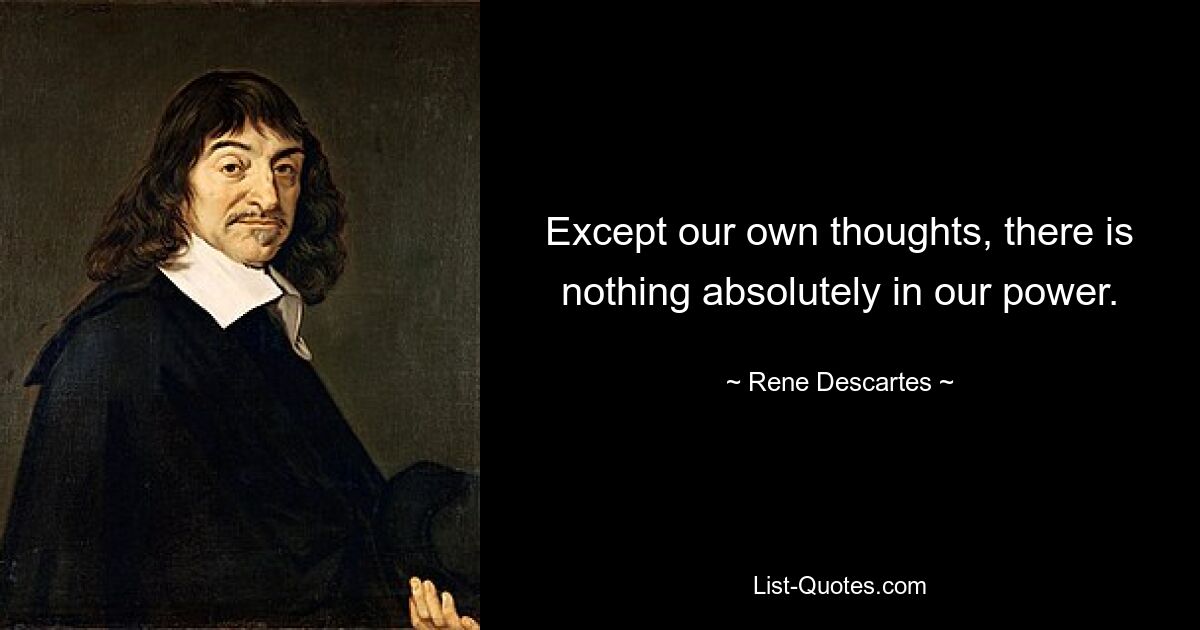 Except our own thoughts, there is nothing absolutely in our power.

~ Rene Descartes ~

List-Quotes.com